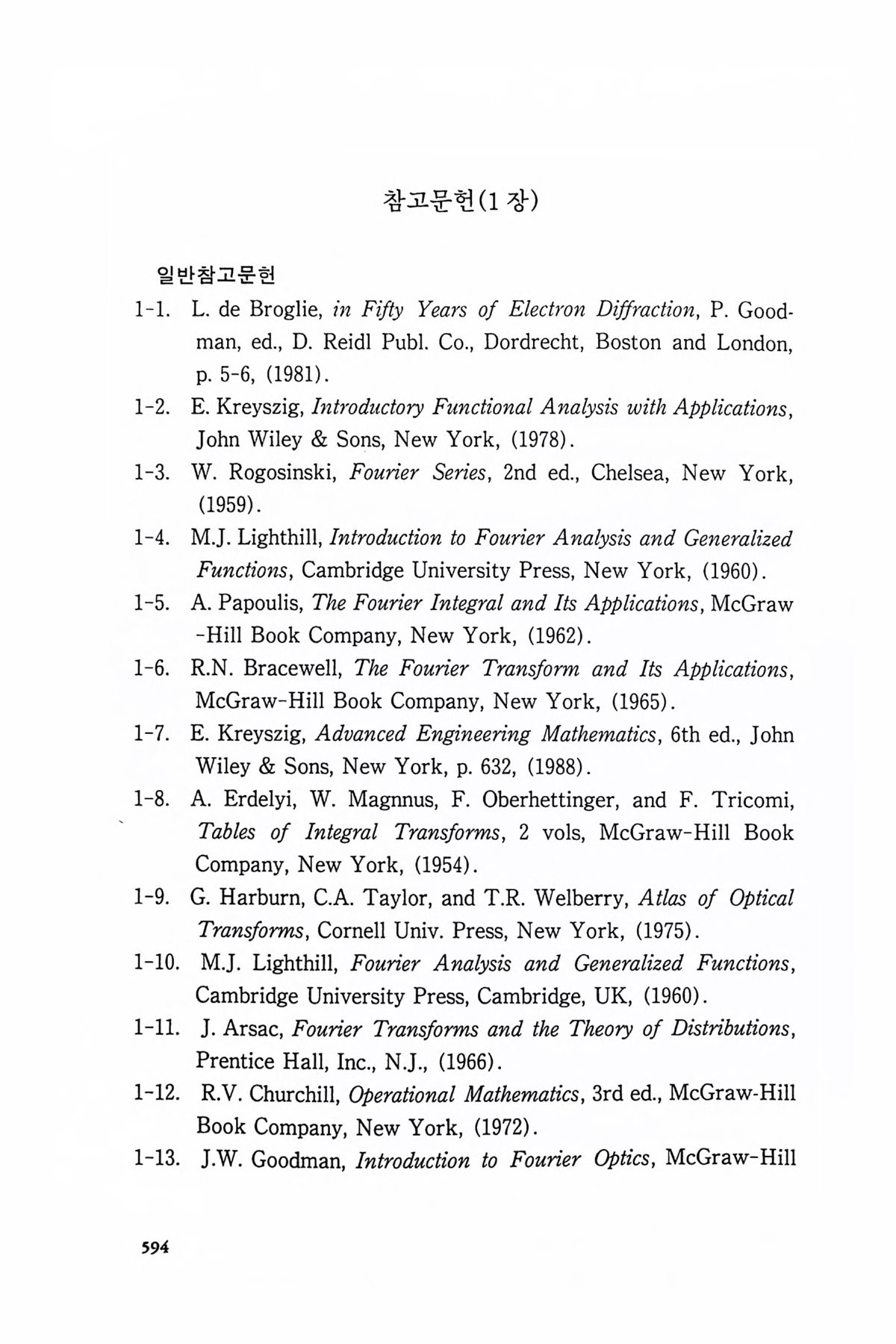 참고문헌(1 장)

일반참고문헌

1-1. L. de Broglie, in Fifty Years of Electron Diffraction, P. Goodman, ed., D. Reidl Publ. Co., Dordrecht, Boston and London, p. 5-6, (1981).

1-2. E. Kreyszig, Introductory Functional Analysis with Applications, John Wiley & Sons, New York, (1978).

1-3. W. Rogosinski, Fourier Series, 2nd ed., Chelsea, New York, (1959).

1-4. M.J. Lighthill, Introduction to Fourier Analysis and Generalized Functions, Cambridge University Press, New York, (1960).

1-5. A. Papoulis, The Fourier Integral and Its Applications, McGraw-Hill Book Company, New York, (1962).

1-6. R.N. Bracewell, The Fourier Transform and Its Applications, McGraw-Hill Book Company, New York, (1965).

1-7. E. Kreyszig, Advanced Engineering Mathematics, 6th ed., John Wiley & Sons, New York, p. 632, (1988).

1-8. A. Erdelyi, W. Magnnus, F. Oberhettinger, and F. Tricomi, Tables of Integral Transforms, 2 vols, McGraw-Hill Book Company, New York, (1954).

1-9. G. Harburn, C.A. Taylor, and T.R. Welberry, Atlas of Optical Transforms, Cornell Univ. Press, New York, (1975).

1-10. M.J. Lighthill, Fourier Analysis and Generalized Functions, Cambridge University Press, Cambridge, UK, (1960).

1-11. J. Arsac, Fourier Transforms and the Theory of Distributions, Prentice Hall, Inc., N.J., (1966).

1-12. R.V. Churchill, Operational Mathematics, 3rd ed., McGraw-Hill Book Company, New York, (1972).

1-13. J.W. Goodman, Introduction to Fourier Optics, McGraw-Hill

594